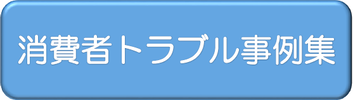 消費者トラブル事例集